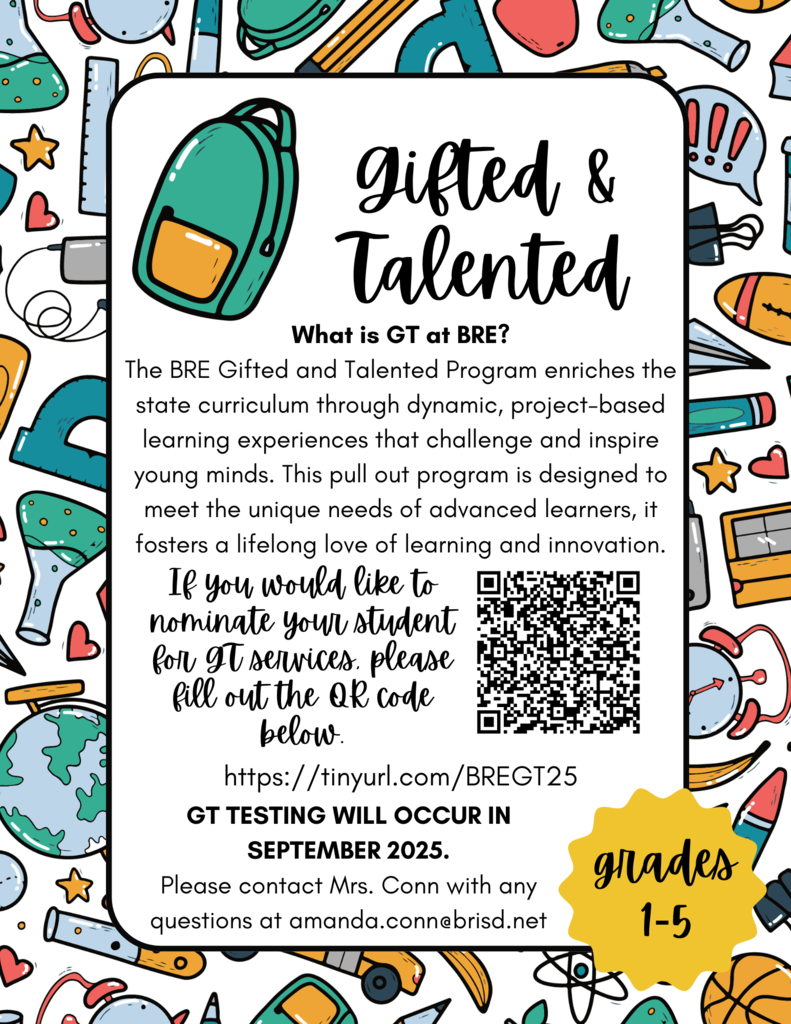 Gifted & Talented

What is GT at BRE?

The BRE Gifted and Talented Program enriches the state curriculum through dynamic, project-based learning experiences that challenge and inspire young minds. This pull out program is designed to meet the unique needs of advanced learners, it fosters a lifelong love of learning and innovation.

If you would like to nominate your student for GT services, please fill out the QR code below.

https://tinyurl.com/BREGT25

GT TESTING WILL OCCUR IN SEPTEMBER 2025.

Please contact Mrs. Conn with any questions at amanda.conn@brisd.net

grades 1-5